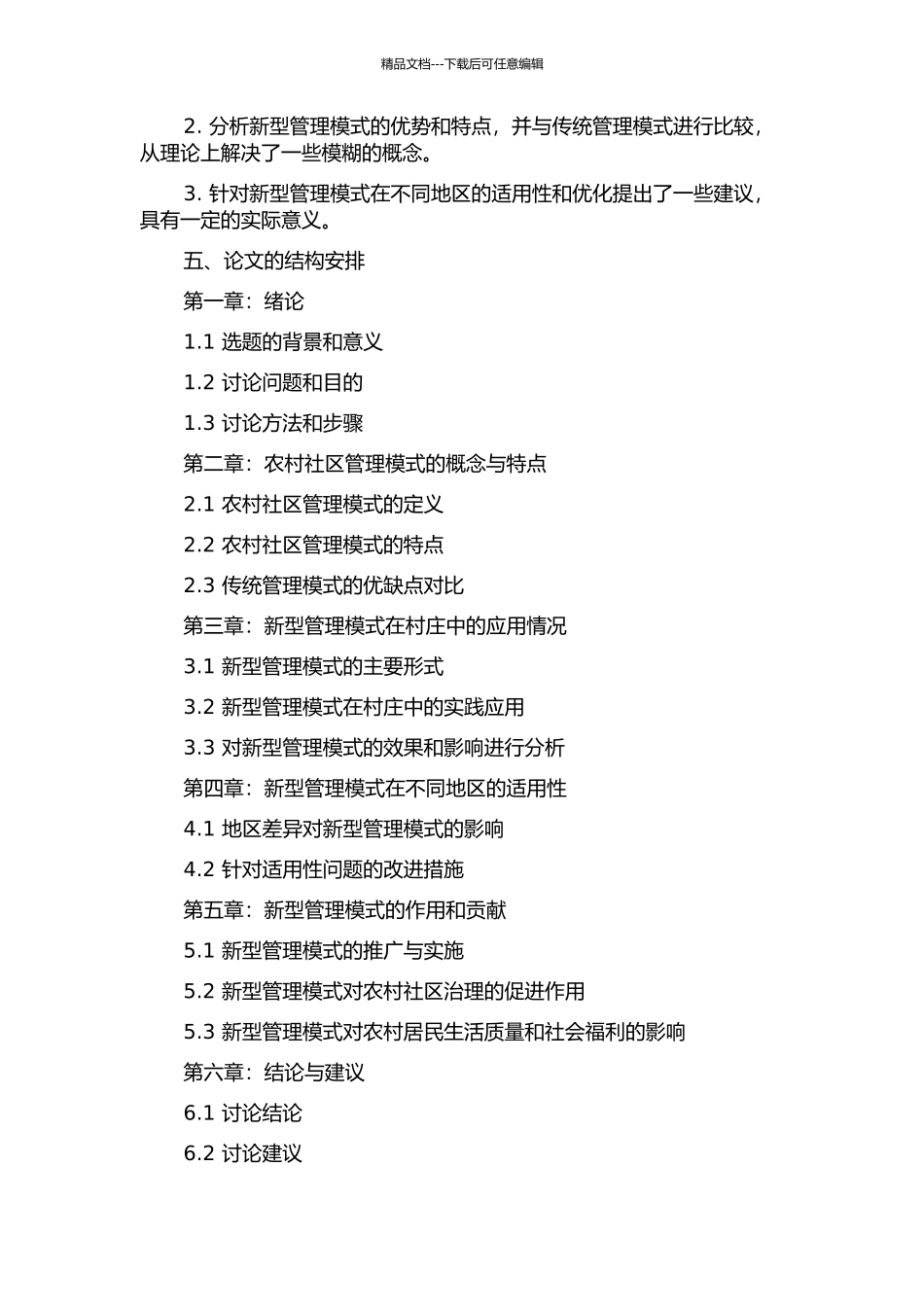 精品文档---下载后可任意编辑

2. 分析新型管理模式的优势和特点，并与传统管理模式进行比较，从理论上解决了一些模糊的概念。

3. 针对新型管理模式在不同地区的适用性和优化提出了一些建议，具有一定的实际意义。

五、论文的结构安排

第一章：绪论

1.1 选题的背景和意义

1.2 讨论问题和目的

1.3 讨论方法和步骤

第二章：农村社区管理模式的概念与特点

2.1 农村社区管理模式的定义

2.2 农村社区管理模式的特点

2.3 传统管理模式的优缺点对比

第三章：新型管理模式在村庄中的应用情况

3.1 新型管理模式的主要形式

3.2 新型管理模式在村庄中的实践应用

3.3 对新型管理模式的效果和影响进行分析

第四章：新型管理模式在不同地区的适用性

4.1 地区差异对新型管理模式的影响

4.2 针对适用性问题的改进措施

第五章：新型管理模式的作用和贡献

5.1 新型管理模式的推广与实施

5.2 新型管理模式对农村社区治理的促进作用

5.3 新型管理模式对农村居民生活质量和社会福利的影响

第六章：结论与建议

6.1 讨论结论

6.2 讨论建议